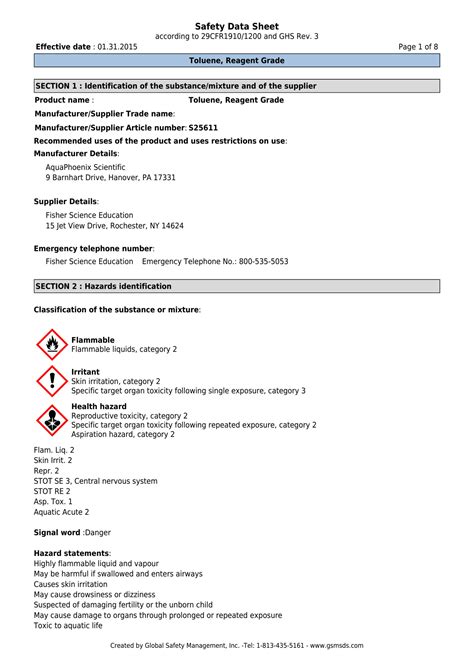 Safety Data Sheet
according to 29CFR1910/1200 and GHS Rev. 3

Effective date : 01.31.2015

Page 1 of 8

Toluene, Reagent Grade

SECTION 1 : Identification of the substance/mixture and of the supplier

Product name : Toluene, Reagent Grade

Manufacturer/Supplier Trade name:

Manufacturer/Supplier Article number: S25611

Recommended uses of the product and uses restrictions on use:

Manufacturer Details:

AquaPhoenix Scientific
9 Barnhart Drive, Hanover, PA 17331

Supplier Details:

Fisher Science Education
15 Jet View Drive, Rochester, NY 14624

Emergency telephone number:

Fisher Science Education Emergency Telephone No.: 800-535-5053

SECTION 2 : Hazards identification

Classification of the substance or mixture:

Flammable
Flammable liquids, category 2

Irritant
Skin irritation, category 2
Specific target organ toxicity following single exposure, category 3

Health hazard
Reproductive toxicity, category 2
Specific target organ toxicity following repeated exposure, category 2
Aspiration hazard, category 2

Flam. Liq. 2
Skin Irrit. 2
Repr. 2
STOT SE 3, Central nervous system
STOT RE 2
Asp. Tox. 1
Aquatic Acute 2

Signal word :Danger

Hazard statements:
Highly flammable liquid and vapour
May be harmful if swallowed and enters airways
Causes skin irritation
May cause drowsiness or dizziness
Suspected of damaging fertility or the unborn child
May cause damage to organs through prolonged or repeated exposure
Toxic to aquatic life

Created by Global Safety Management, Inc. -Tel: 1-813-435-5161 - www.gsmsds.com